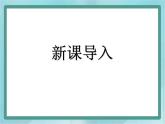 新课导入